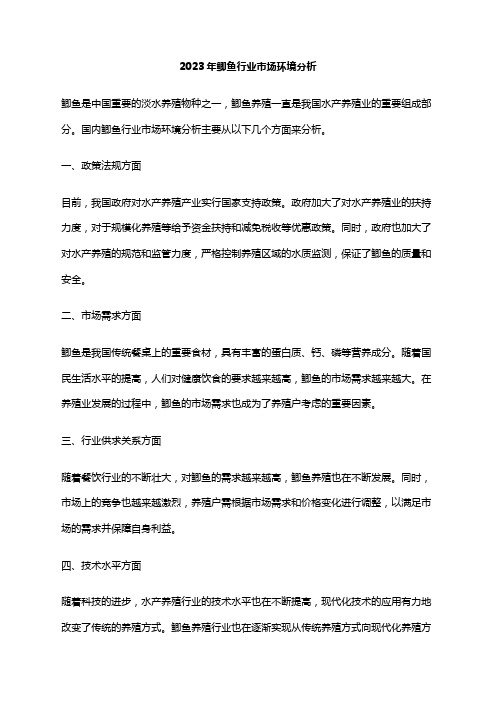 2023年鲫鱼行业市场环境分析

鲫鱼是中国重要的淡水养殖物种之一，鲫鱼养殖一直是我国水产养殖业的重要组成部分。国内鲫鱼行业市场环境分析主要从以下几个方面来分析。

一、政策法规方面

目前，我国政府对水产养殖产业实行国家支持政策。政府加大了对水产养殖业的扶持力度，对于规模化养殖等给予资金扶持和减免税收等优惠政策。同时，政府也加大了对水产养殖的规范和监管力度，严格控制养殖区域的水质监测，保证了鲫鱼的质量和安全。

二、市场需求方面

鲫鱼是我国传统餐桌上的重要食材，具有丰富的蛋白质、钙、磷等营养成分。随着国民生活水平的提高，人们对健康饮食的要求越来越高，鲫鱼的市场需求越来越大。在养殖业发展的过程中，鲫鱼的市场需求也成为了养殖户考虑的重要因素。

三、行业供求关系方面

随着餐饮行业的不断壮大，对鲫鱼的需求越来越高，鲫鱼养殖也在不断发展。同时，市场上的竞争也越来越激烈，养殖户需根据市场需求和价格变化进行调整，以满足市场的需求并保障自身利益。

四、技术水平方面

随着科技的进步，水产养殖行业的技术水平也在不断提高，现代化技术的应用有力地改变了传统的养殖方式。鲫鱼养殖行业也在逐渐实现从传统养殖方式向现代化养殖方